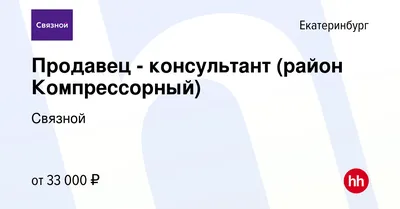 Связной

Екатеринбург

Продавец - консультант (район Компрессорный)

Связной

от 33 000 ₽

hh